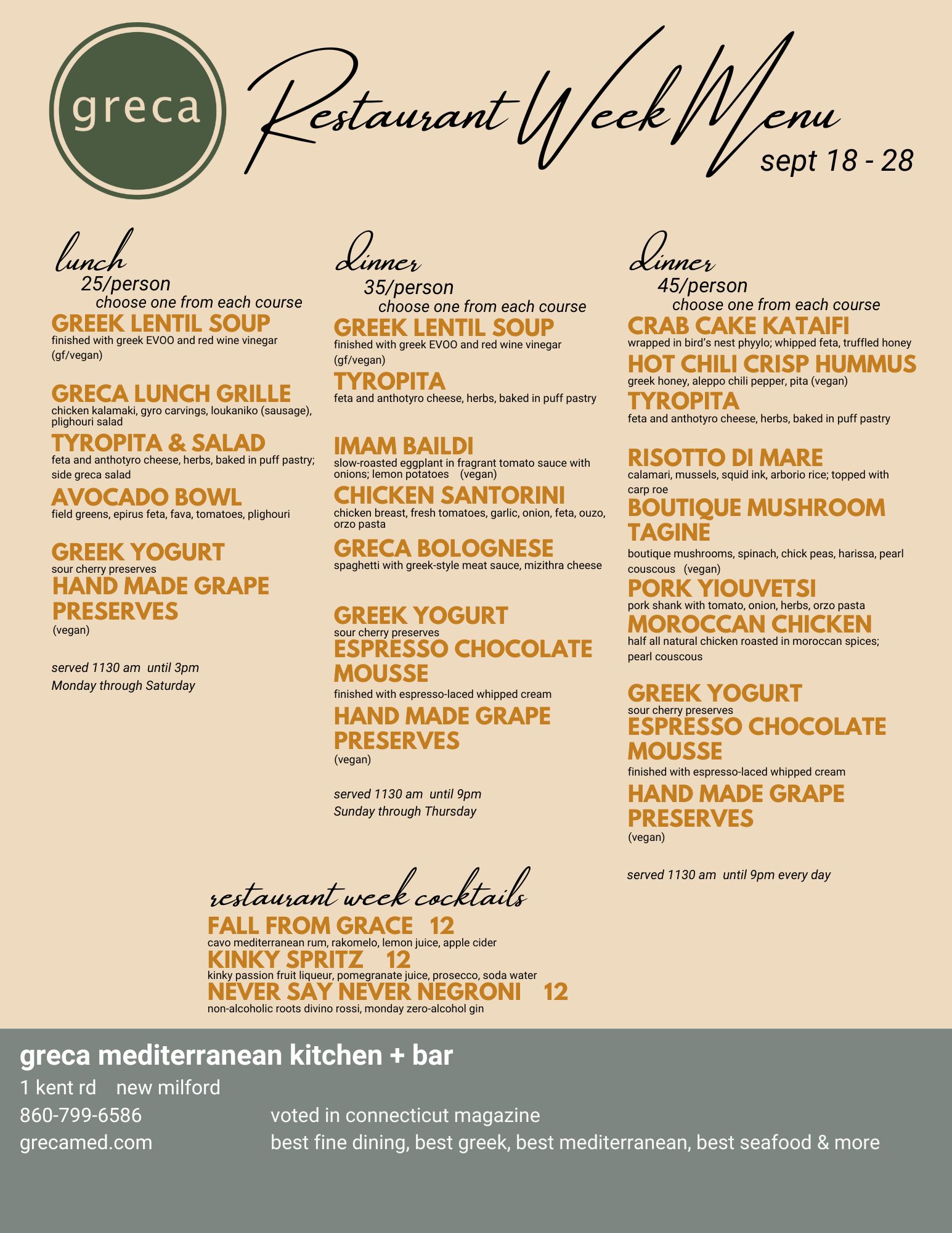 greca

Restaurant Week Menu
sept 18 - 28

lunch
25/person
choose one from each course

GREEK LENTIL SOUP
finished with greek EVOO and red wine vinegar (gf/vegan)

GRECA LUNCH GRILLE
chicken kalamaki, gyro carvings, loukaniko (sausage), plighouri salad

TYROPITA & SALAD
feta and anthotyro cheese, herbs, baked in puff pastry; side greca salad

AVOCADO BOWL
field greens, epirus feta, fava, tomatoes, plighouri

GREEK YOGURT
sour cherry preserves

HAND MADE GRAPE PRESERVES
(vegan)

served 1130 am until 3pm
Monday through Saturday

dinner
35/person
choose one from each course

GREEK LENTIL SOUP
finished with greek EVOO and red wine vinegar (gf/vegan)

TYROPITA
feta and anthotyro cheese, herbs, baked in puff pastry

IMAM BAILDI
slow-roasted eggplant in fragrant tomato sauce with onions; lemon potatoes (vegan)

CHICKEN SANTORINI
chicken breast, fresh tomatoes, garlic, onion, feta, ouzo, orzo pasta

GRECA BOLOGNESE
spaghetti with greek-style meat sauce, mizithra cheese

GREEK YOGURT
sour cherry preserves

ESPRESSO CHOCOLATE MOUSSE
finished with espresso-laced whipped cream

HAND MADE GRAPE PRESERVES
(vegan)

served 1130 am until 9pm
Sunday through Thursday

dinner
45/person
choose one from each course

CRAB CAKE KATAIFI
wrapped in bird's nest phyylo; whipped feta, truffled honey

HOT CHILI CRISP HUMMUS
greek honey, aleppo chili pepper, pita (vegan)

TYROPITA
feta and anthotyro cheese, herbs, baked in puff pastry

RISOTTO DI MARE
calamari, mussels, squid ink, arborio rice; topped with carp roe

BOUTIQUE MUSHROOM TAGINE
boutique mushrooms, spinach, chick peas, harissa, pearl couscous (vegan)

PORK YIOUVETSI
pork shank with tomato, onion, herbs, orzo pasta

MOROCCAN CHICKEN
half all natural chicken roasted in moroccan spices; pearl couscous

GREEK YOGURT
sour cherry preserves

ESPRESSO CHOCOLATE MOUSSE
finished with espresso-laced whipped cream

HAND MADE GRAPE PRESERVES
(vegan)

served 1130 am until 9pm every day

restaurant week cocktails

FALL FROM GRACE 12
cavo mediterranean rum, rakomelo, lemon juice, apple cider

KINKY SPRITZ 12
kinky passion fruit liqueur, pomegranate juice, prosecco, soda water

NEVER SAY NEVER NEGRONI 12
non-alcoholic roots divino rossi, monday zero-alcohol gin

greca mediterranean kitchen + bar
1 kent rd new milford
860-799-6586
grecamed.com

voted in connecticut magazine
best fine dining, best greek, best mediterranean, best seafood & more